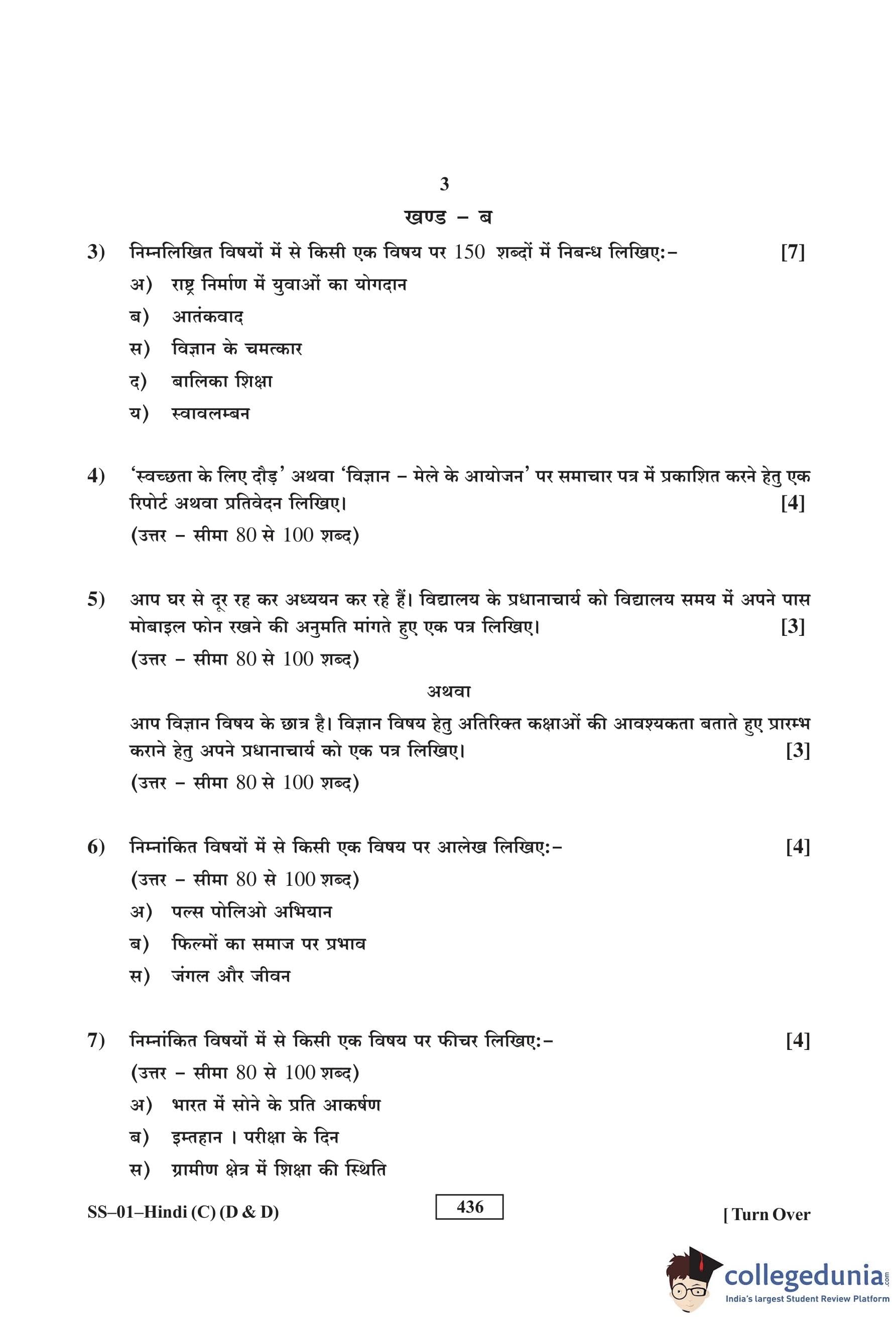 3

खण्ड – ब

3) निम्नलिखित विषयों में से किसी एक विषय पर 150 शब्दों में निबन्ध लिखिए:– [7]

अ) राष्ट्र निर्माण में युवाओं का योगदान

ब) आतंकवाद

स) विज्ञान के चमत्कार

द) बालिका शिक्षा

य) स्वावलम्बन

4) 'स्वच्छता के लिए दौड़' अथवा 'विज्ञान – मेले के आयोजन' पर समाचार पत्र में प्रकाशित करने हेतु एक रिपोर्ट अथवा प्रतिवेदन लिखिए। [4]

(उत्तर – सीमा 80 से 100 शब्द)

5) आप घर से दूर रह कर अध्ययन कर रहे हैं। विद्यालय के प्रधानाचार्य को विद्यालय समय में अपने पास मोबाइल फोन रखने की अनुमति मांगते हुए एक पत्र लिखिए। [3]

(उत्तर – सीमा 80 से 100 शब्द)

अथवा

आप विज्ञान विषय के छात्र है। विज्ञान विषय हेतु अतिरिक्त कक्षाओं की आवश्यकता बताते हुए प्रारम्भ कराने हेतु अपने प्रधानाचार्य को एक पत्र लिखिए। [3]

(उत्तर – सीमा 80 से 100 शब्द)

6) निम्नांकित विषयों में से किसी एक विषय पर आलेख लिखिए:– [4]

(उत्तर – सीमा 80 से 100 शब्द)

अ) पल्स पोलिओ अभियान

ब) फिल्मों का समाज पर प्रभाव

स) जंगल और जीवन

7) निम्नांकित विषयों में से किसी एक विषय पर फीचर लिखिए:– [4]

(उत्तर – सीमा 80 से 100 शब्द)

अ) भारत में सोने के प्रति आकर्षण

ब) इम्तहान । परीक्षा के दिन

स) ग्रामीण क्षेत्र में शिक्षा की स्थिति

SS–01–Hindi (C) (D & D)

436

[ Turn Over

collegedunia.com
India's largest Student Review Platform